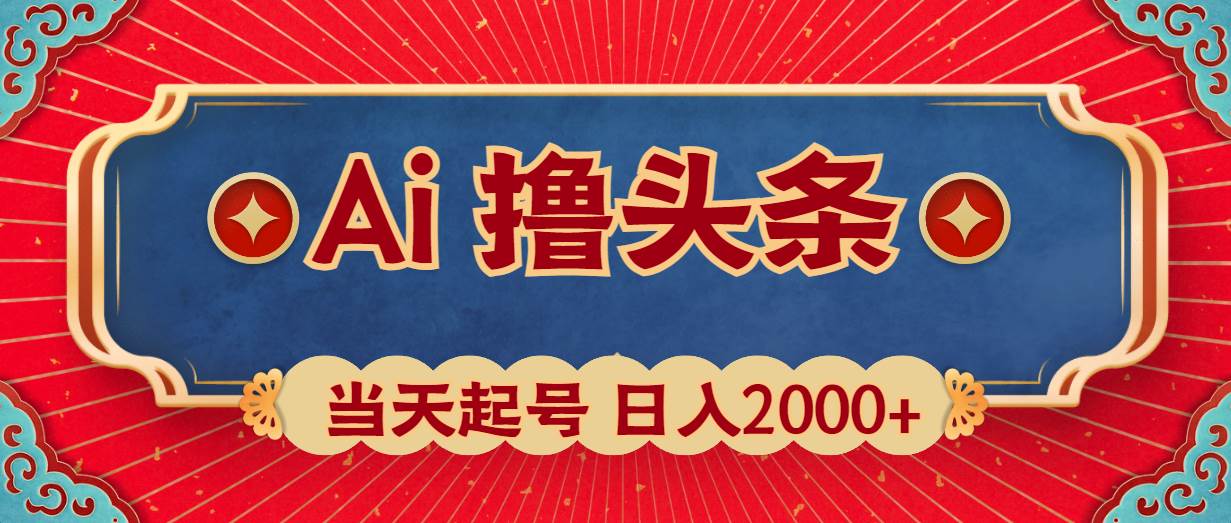 Ai 撸头条

当天起号 日入2000+